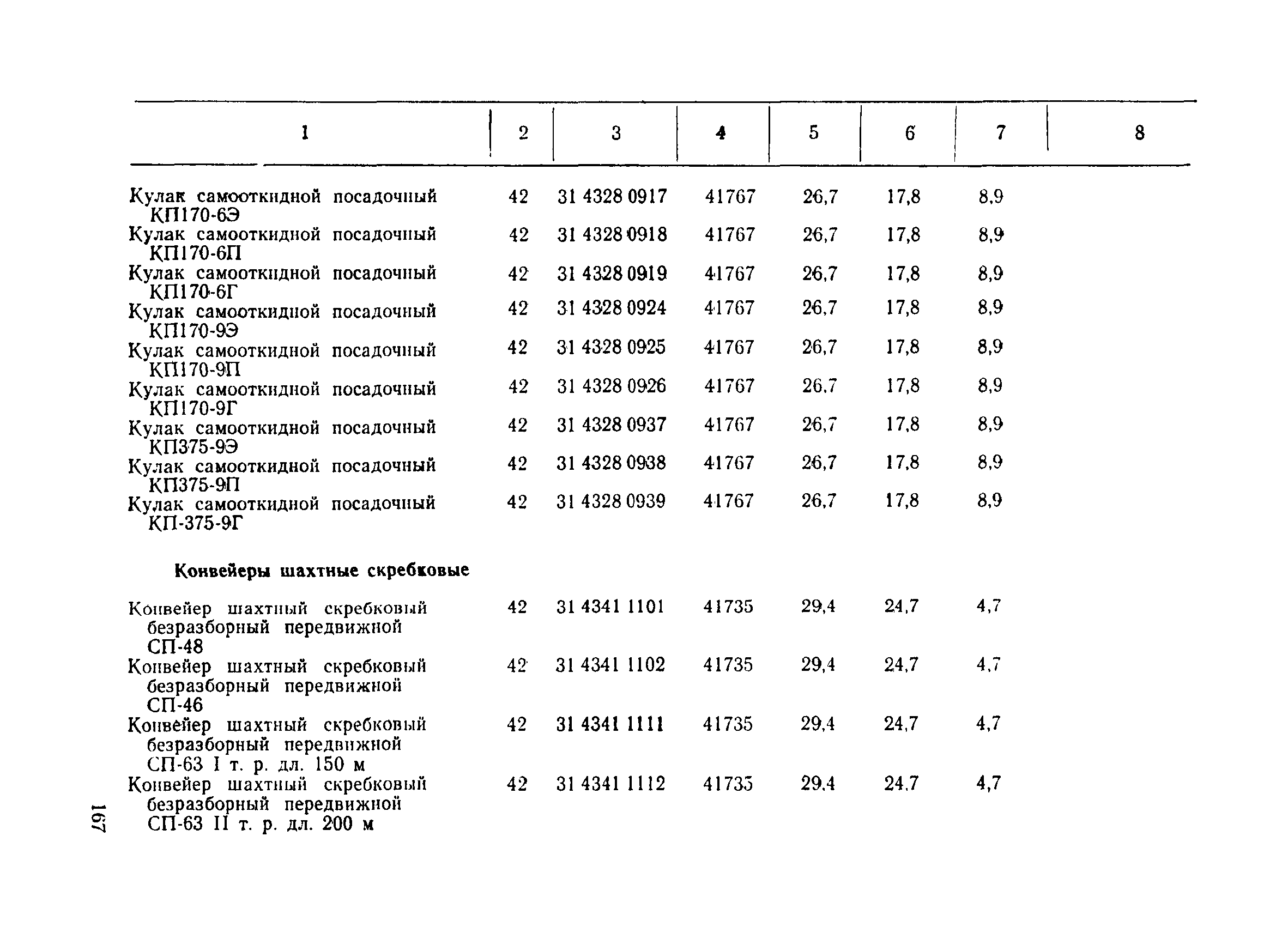 | 1 | 2 | 3 | 4 | 5 | 6 | 7 | 8 |
|---|---|---|---|---|---|---|---|
| Кулак самооткидной посадочный КП170-6Э | 42 | 31 4328 0917 | 41767 | 26,7 | 17,8 | 8,9 | |
| Кулак самооткидной посадочный КП170-6П | 42 | 31 4328 0918 | 41767 | 26,7 | 17,8 | 8,9 | |
| Кулак самооткидной посадочный КП170-6Г | 42 | 31 4328 0919 | 41767 | 26,7 | 17,8 | 8,9 | |
| Кулак самооткидной посадочный КП170-9Э | 42 | 31 4328 0924 | 41767 | 26,7 | 17,8 | 8,9 | |
| Кулак самооткидной посадочный КП170-9П | 42 | 31 4328 0925 | 41767 | 26,7 | 17,8 | 8,9 | |
| Кулак самооткидной посадочный КП170-9Г | 42 | 31 4328 0926 | 41767 | 26,7 | 17,8 | 8,9 | |
| Кулак самооткидной посадочный КП375-9Э | 42 | 31 4328 0937 | 41767 | 26,7 | 17,8 | 8,9 | |
| Кулак самооткидной посадочный КП375-9П | 42 | 31 4328 0938 | 41767 | 26,7 | 17,8 | 8,9 | |
| Кулак самооткидной посадочный КП-375-9Г | 42 | 31 4328 0939 | 41767 | 26,7 | 17,8 | 8,9 | |
| **Конвейеры шахтные скребковые** | | | | | | | |
| Конвейер шахтный скребковый безразборный передвижной СП-48 | 42 | 31 4341 1101 | 41735 | 29,4 | 24,7 | 4,7 | |
| Конвейер шахтный скребковый безразборный передвижной СП-46 | 42 | 31 4341 1102 | 41735 | 29,4 | 24,7 | 4,7 | |
| Конвейер шахтный скребковый безразборный передвижной СП-63 I т. р. дл. 150 м | 42 | 31 4341 1111 | 41735 | 29,4 | 24,7 | 4,7 | |
| Конвейер шахтный скребковый безразборный передвижной СП-63 II т. р. дл. 200 м | 42 | 31 4341 1112 | 41735 | 29,4 | 24,7 | 4,7 | |

167